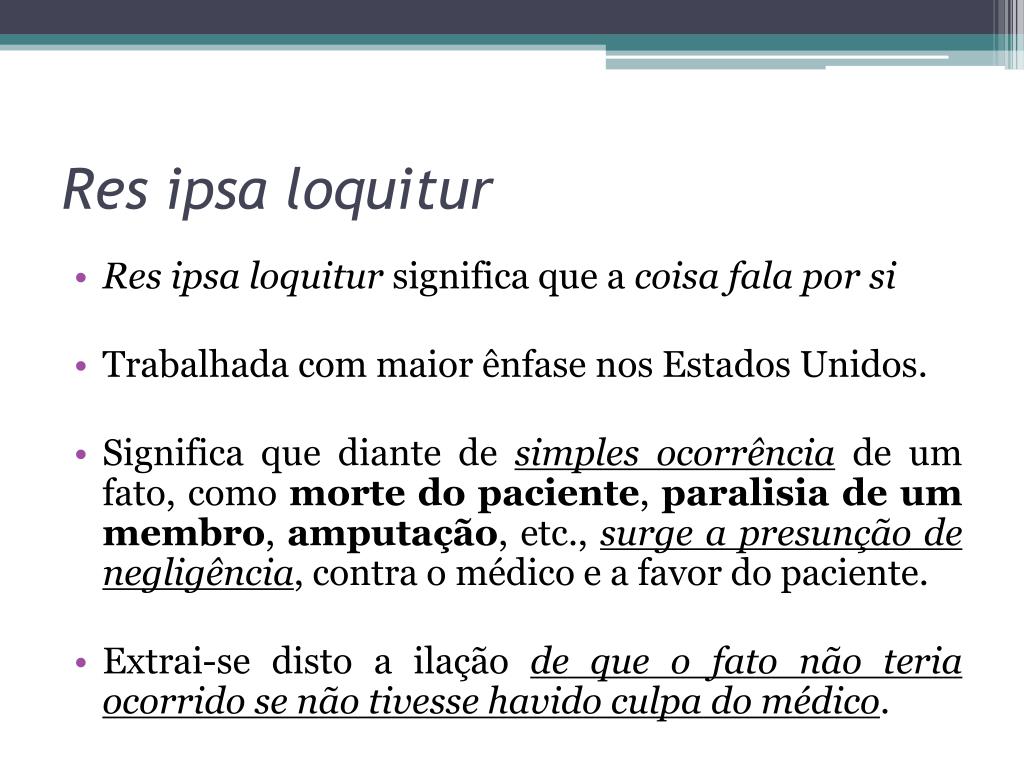 Res ipsa loquitur

• Res ipsa loquitur significa que a coisa fala por si

• Trabalhada com maior ênfase nos Estados Unidos.

• Significa que diante de simples ocorrência de um fato, como morte do paciente, paralisia de um membro, amputação, etc., surge a presunção de negligência, contra o médico e a favor do paciente.

• Extrai-se disto a ilação de que o fato não teria ocorrido se não tivesse havido culpa do médico.